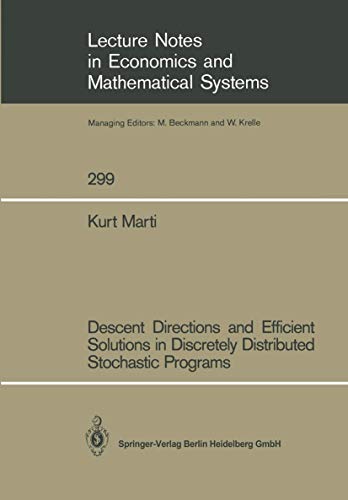 Lecture Notes in Economics and Mathematical Systems

Managing Editors: M. Beckmann and W. Krelle

299

Kurt Marti

Descent Directions and Efficient Solutions in Discretely Distributed Stochastic Programs

Springer-Verlag Berlin Heidelberg GmbH